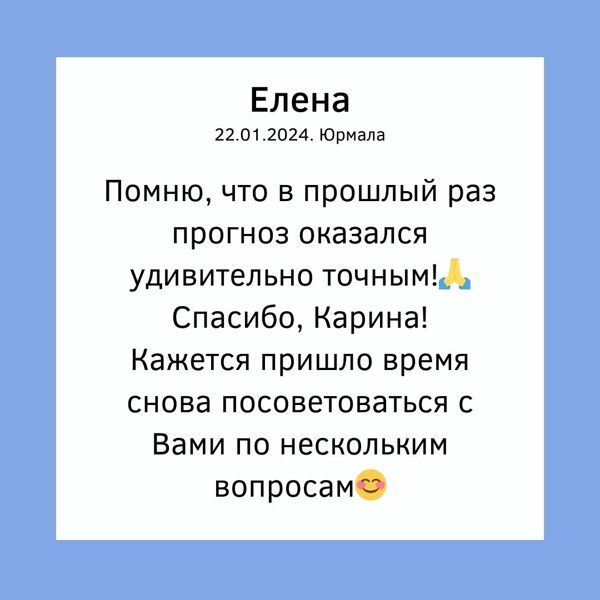 Елена
22.01.2024. Юрмала

Помню, что в прошлый раз прогноз оказался удивительно точным!🙏 Спасибо, Карина! Кажется пришло время снова посоветоваться с Вами по нескольким вопросам😊